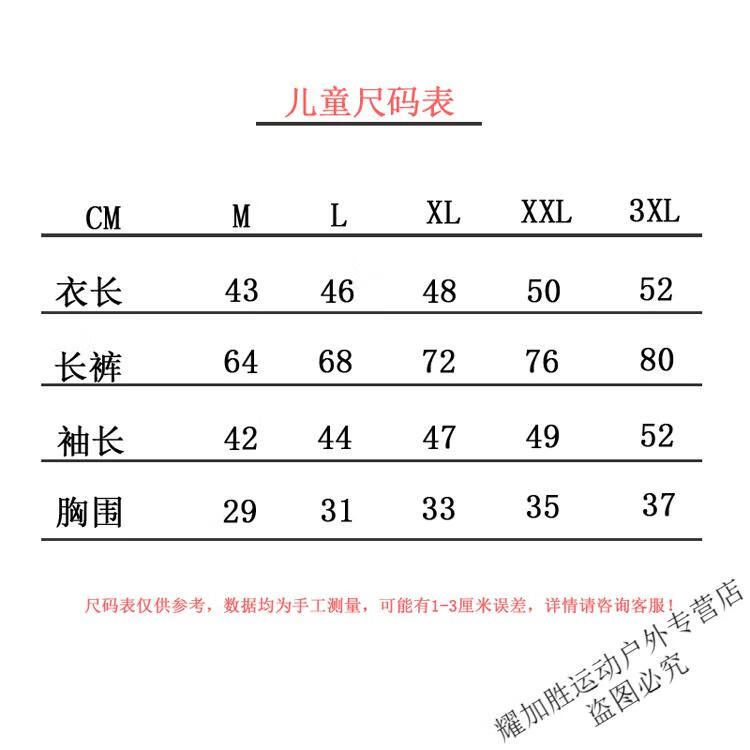 儿童尺码表

| CM | M | L | XL | XXL | 3XL |
|---|---|---|---|---|---|
| 衣长 | 43 | 46 | 48 | 50 | 52 |
| 长裤 | 64 | 68 | 72 | 76 | 80 |
| 袖长 | 42 | 44 | 47 | 49 | 52 |
| 胸围 | 29 | 31 | 33 | 35 | 37 |

尺码表仅供参考，数据均为手工测量，可能有1-3厘米误差，详情请咨询客服！

耀加胜运动户外专营店
盗图必究